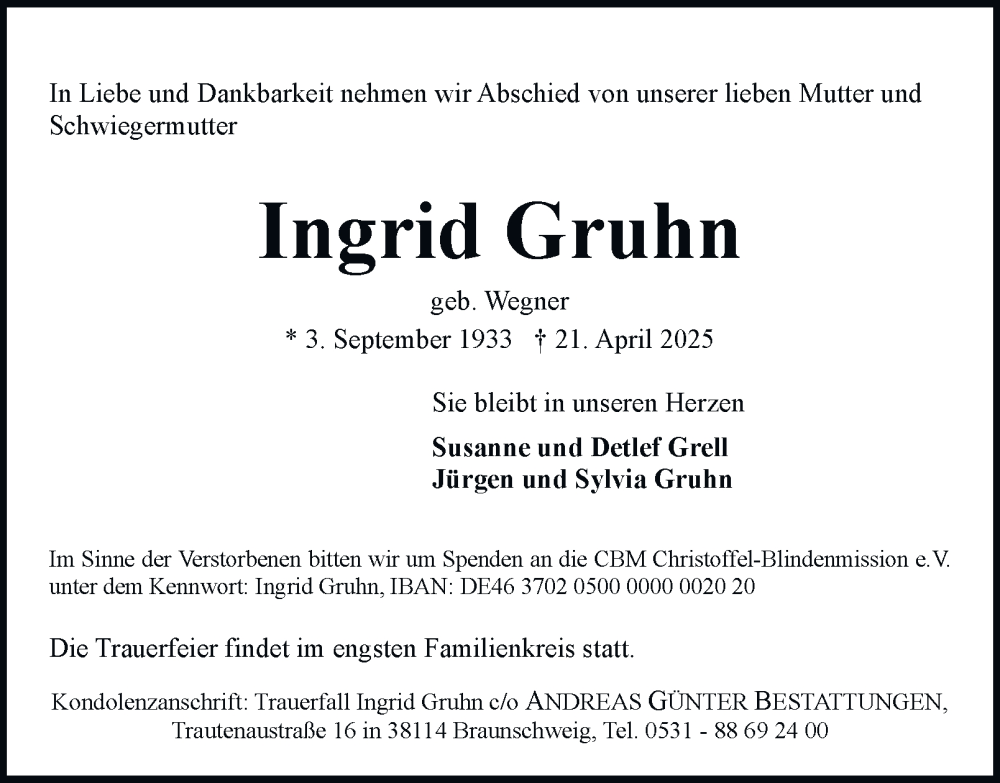 In Liebe und Dankbarkeit nehmen wir Abschied von unserer lieben Mutter und Schwiegermutter

Ingrid Gruhn

geb. Wegner

* 3. September 1933 † 21. April 2025

Sie bleibt in unseren Herzen

Susanne und Detlef Grell
Jürgen und Sylvia Gruhn

Im Sinne der Verstorbenen bitten wir um Spenden an die CBM Christoffel-Blindenmission e.V. unter dem Kennwort: Ingrid Gruhn, IBAN: DE46 3702 0500 0000 0020 20

Die Trauerfeier findet im engsten Familienkreis statt.

Kondolenzanschrift: Trauerfall Ingrid Gruhn c/o ANDREAS GÜNTER BESTATTUNGEN, Trautenaustraße 16 in 38114 Braunschweig, Tel. 0531 - 88 69 24 00